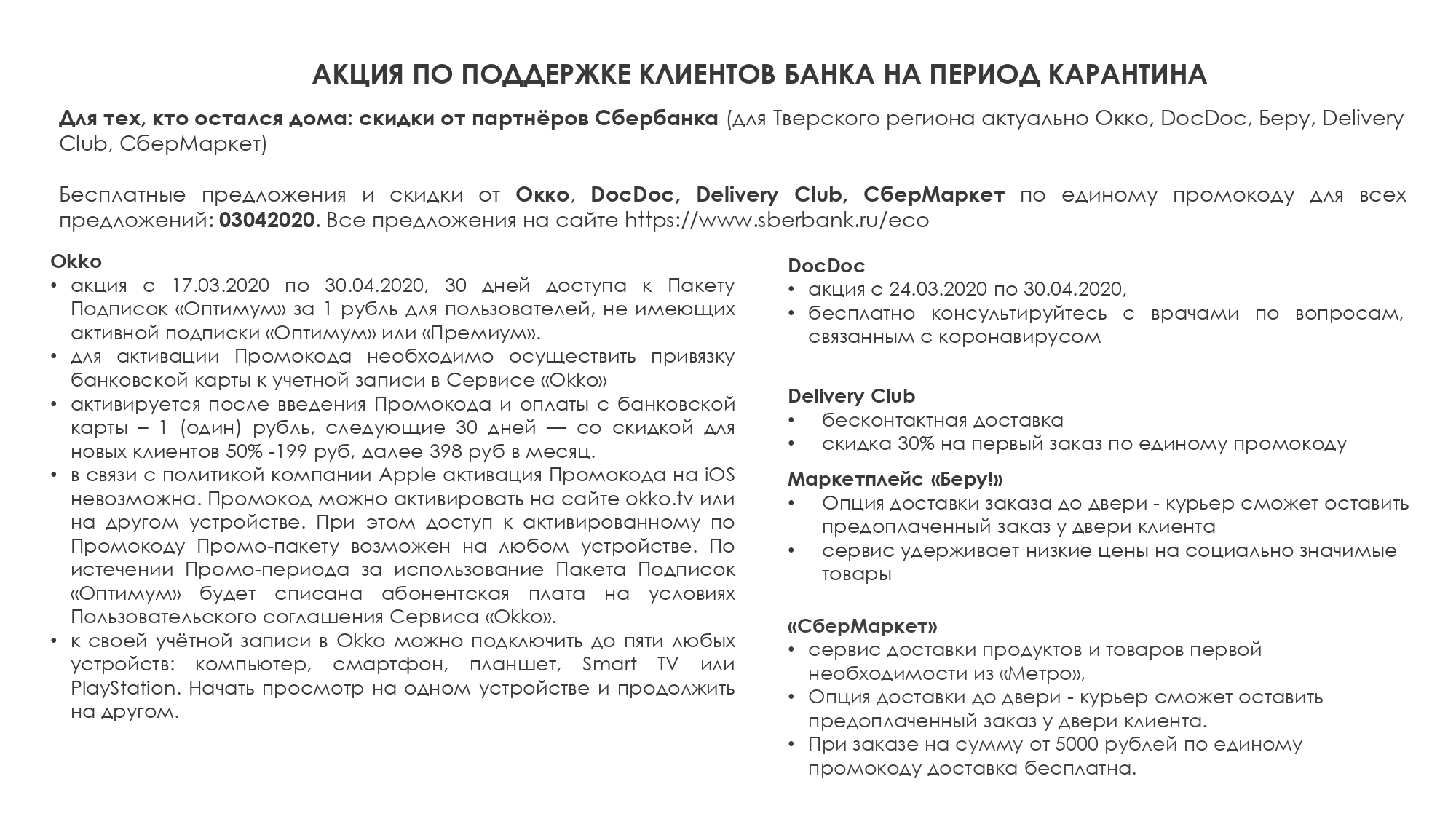 АКЦИЯ ПО ПОДДЕРЖКЕ КЛИЕНТОВ БАНКА НА ПЕРИОД КАРАНТИНА

Для тех, кто остался дома: скидки от партнёров Сбербанка (для Тверского региона актуально Окко, DocDoc, Беру, Delivery Club, СберМаркет)

Бесплатные предложения и скидки от Окко, DocDoc, Delivery Club, СберМаркет по единому промокоду для всех предложений: 03042020. Все предложения на сайте https://www.sberbank.ru/eco

Okko
• акция с 17.03.2020 по 30.04.2020, 30 дней доступа к Пакету Подписок «Оптимум» за 1 рубль для пользователей, не имеющих активной подписки «Оптимум» или «Премиум».
• для активации Промокода необходимо осуществить привязку банковской карты к учетной записи в Сервисе «Okko»
• активируется после введения Промокода и оплаты с банковской карты – 1 (один) рубль, следующие 30 дней — со скидкой для новых клиентов 50% -199 руб, далее 398 руб в месяц.
• в связи с политикой компании Apple активация Промокода на iOS невозможна. Промокод можно активировать на сайте okko.tv или на другом устройстве. При этом доступ к активированному по Промокоду Промо-пакету возможен на любом устройстве. По истечении Промо-периода за использование Пакета Подписок «Оптимум» будет списана абонентская плата на условиях Пользовательского соглашения Сервиса «Okko».
• к своей учётной записи в Okko можно подключить до пяти любых устройств: компьютер, смартфон, планшет, Smart TV или PlayStation. Начать просмотр на одном устройстве и продолжить на другом.

DocDoc
• акция с 24.03.2020 по 30.04.2020,
• бесплатно консультируйтесь с врачами по вопросам, связанным с коронавирусом

Delivery Club
• бесконтактная доставка
• скидка 30% на первый заказ по единому промокоду

Маркетплейс «Беру!»
• Опция доставки заказа до двери - курьер сможет оставить предоплаченный заказ у двери клиента
• сервис удерживает низкие цены на социально значимые товары

«СберМаркет»
• сервис доставки продуктов и товаров первой необходимости из «Метро»,
• Опция доставки до двери - курьер сможет оставить предоплаченный заказ у двери клиента.
• При заказе на сумму от 5000 рублей по единому промокоду доставка бесплатна.